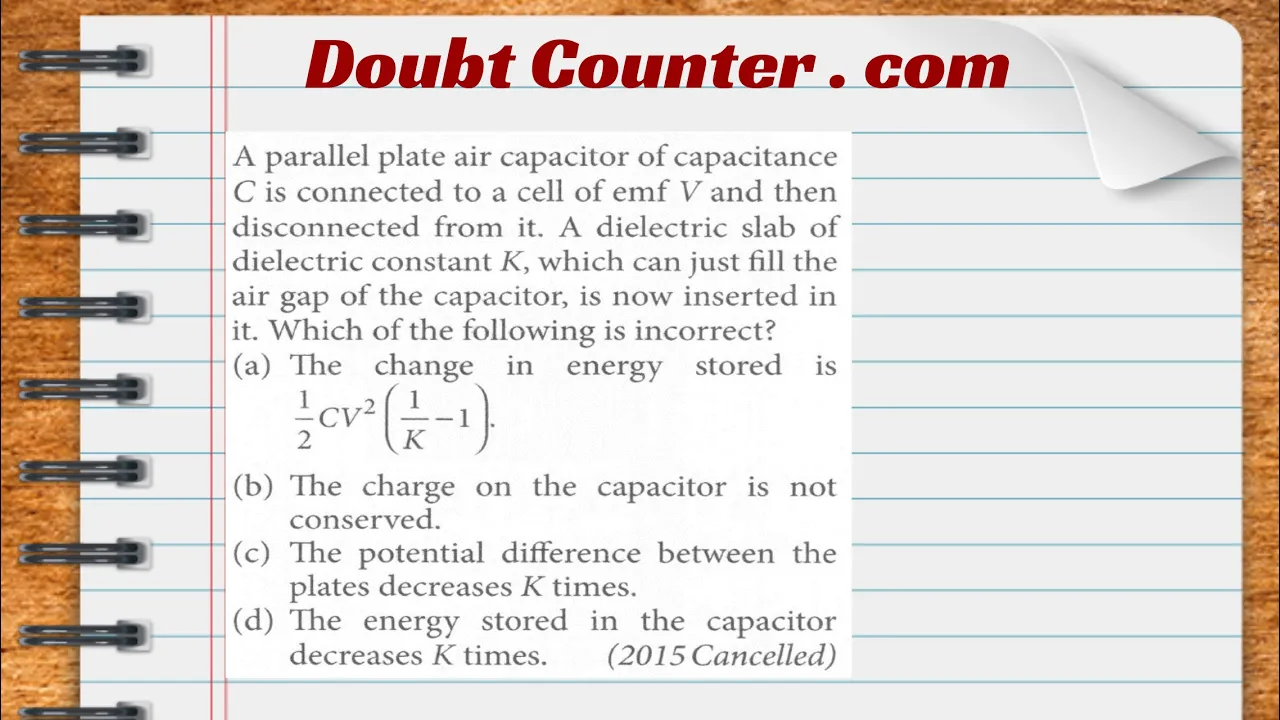 Doubt Counter . com

A parallel plate air capacitor of capacitance $C$ is connected to a cell of emf $V$ and then disconnected from it. A dielectric slab of dielectric constant $K$, which can just fill the air gap of the capacitor, is now inserted in it. Which of the following is incorrect?

(a) The change in energy stored is $\frac{1}{2}CV^2\left(\frac{1}{K}-1\right)$.

(b) The charge on the capacitor is not conserved.

(c) The potential difference between the plates decreases $K$ times.

(d) The energy stored in the capacitor decreases $K$ times. (2015 Cancelled)